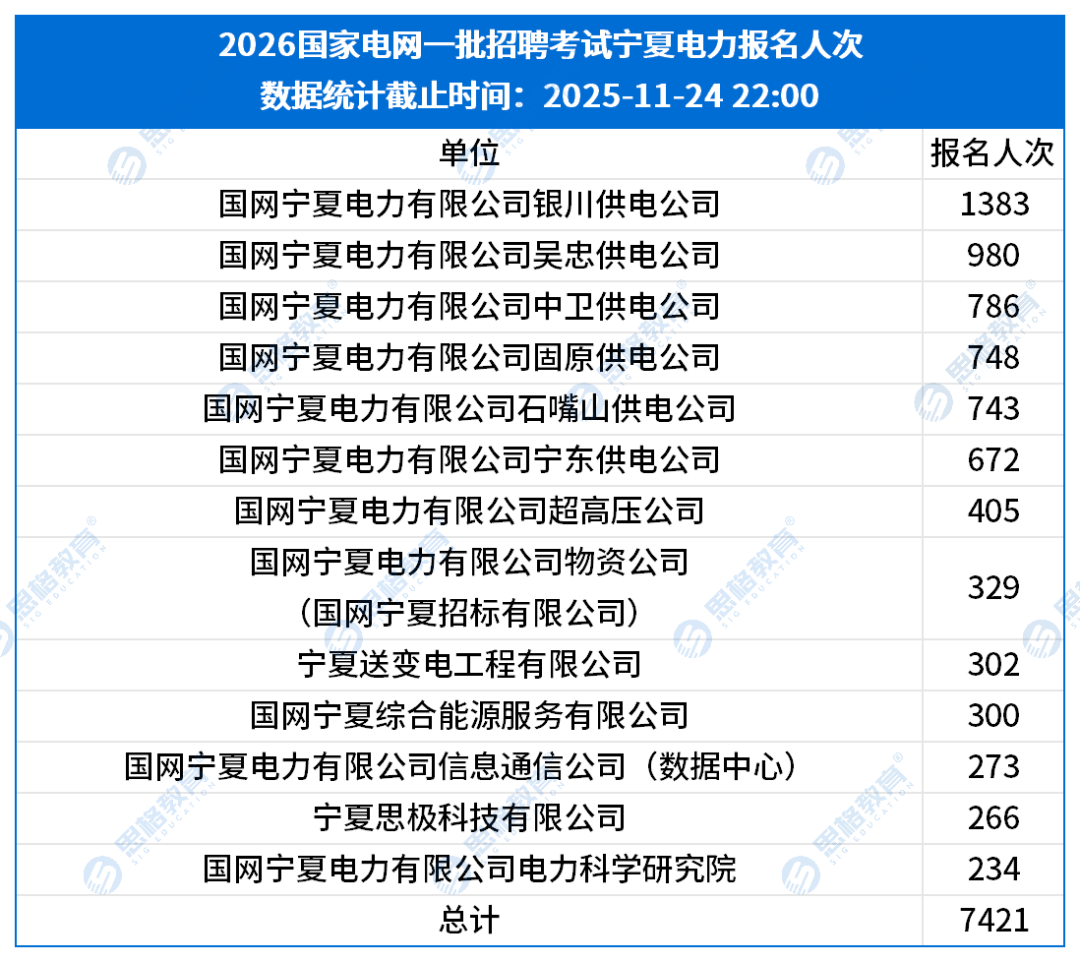 2026国家电网一批招聘考试宁夏电力报名人次
数据统计截止时间：2025-11-24 22:00

| 单位 | 报名人次 |
|---|---|
| 国网宁夏电力有限公司银川供电公司 | 1383 |
| 国网宁夏电力有限公司吴忠供电公司 | 980 |
| 国网宁夏电力有限公司中卫供电公司 | 786 |
| 国网宁夏电力有限公司固原供电公司 | 748 |
| 国网宁夏电力有限公司石嘴山供电公司 | 743 |
| 国网宁夏电力有限公司宁东供电公司 | 672 |
| 国网宁夏电力有限公司超高压公司 | 405 |
| 国网宁夏电力有限公司物资公司（国网宁夏招标有限公司） | 329 |
| 宁夏送变电工程有限公司 | 302 |
| 国网宁夏综合能源服务有限公司 | 300 |
| 国网宁夏电力有限公司信息通信公司（数据中心） | 273 |
| 宁夏思极科技有限公司 | 266 |
| 国网宁夏电力有限公司电力科学研究院 | 234 |
| 总计 | 7421 |

思格教育 SIG EDUCATION